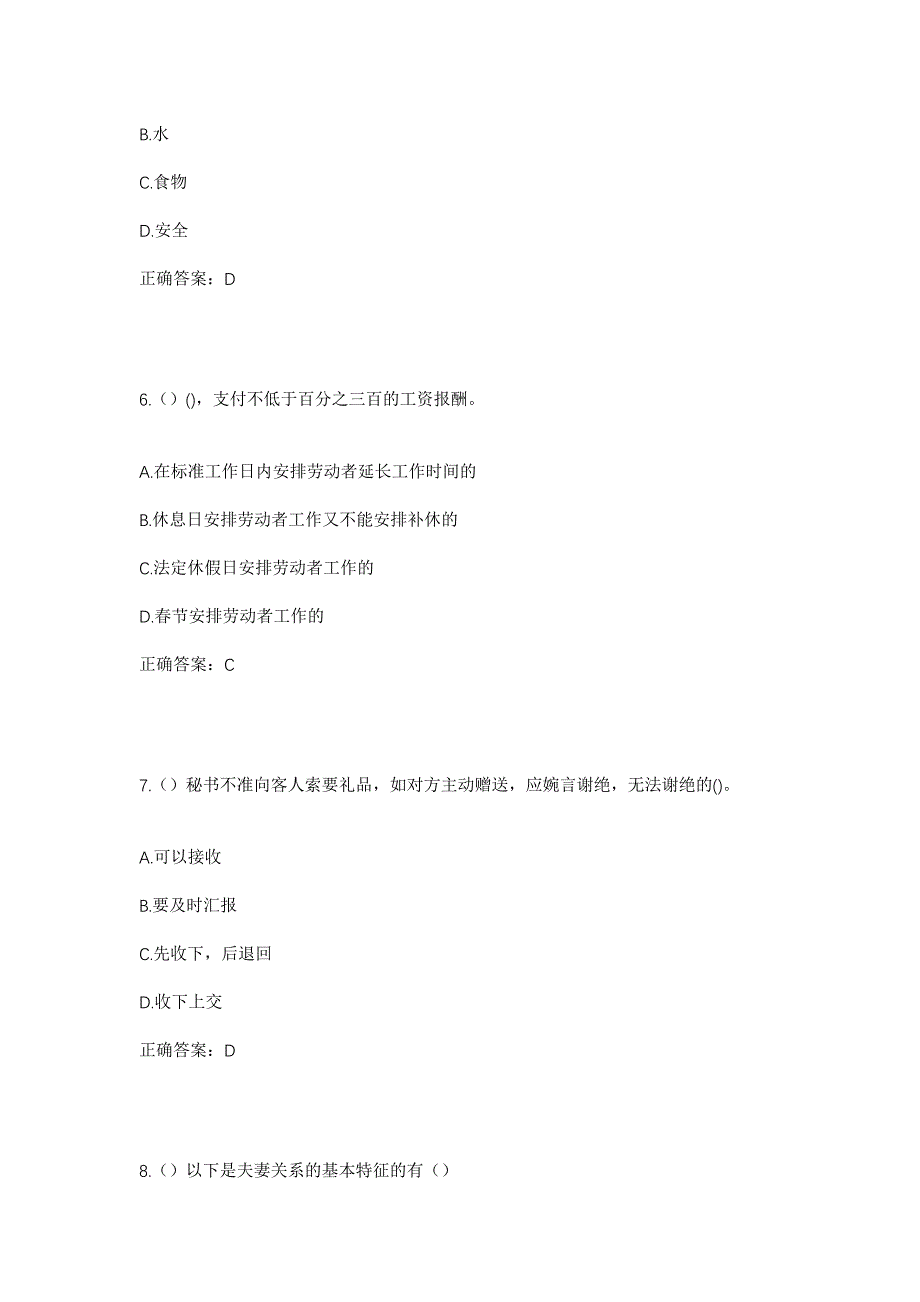 B.水

C.食物

D.安全

正确答案：D

6.（）()，支付不低于百分之三百的工资报酬。

A.在标准工作日内安排劳动者延长工作时间的

B.休息日安排劳动者工作又不能安排补休的

C.法定休假日安排劳动者工作的

D.春节安排劳动者工作的

正确答案：C

7.（）秘书不准向客人索要礼品，如对方主动赠送，应婉言谢绝，无法谢绝的()。

A.可以接收

B.要及时汇报

C.先收下，后退回

D.收下上交

正确答案：D

8.（）以下是夫妻关系的基本特征的有（）